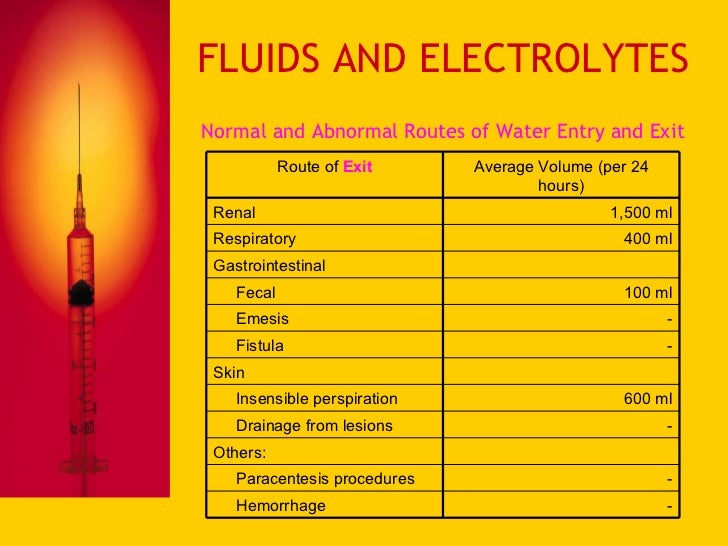 FLUIDS AND ELECTROLYTES

Normal and Abnormal Routes of Water Entry and Exit

| Route of Exit | Average Volume (per 24 hours) |
|---|---|
| Renal | 1,500 ml |
| Respiratory | 400 ml |
| Gastrointestinal | |
| Fecal | 100 ml |
| Emesis | - |
| Fistula | - |
| Skin | |
| Insensible perspiration | 600 ml |
| Drainage from lesions | - |
| Others: | |
| Paracentesis procedures | - |
| Hemorrhage | - |